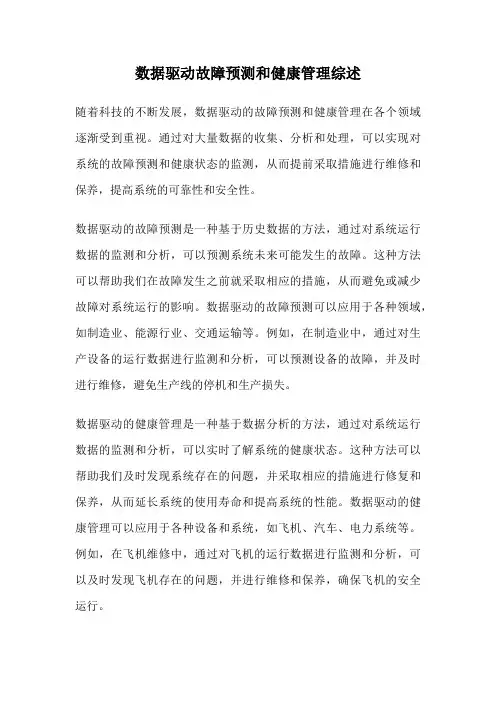 数据驱动故障预测和健康管理综述

随着科技的不断发展，数据驱动的故障预测和健康管理在各个领域逐渐受到重视。通过对大量数据的收集、分析和处理，可以实现对系统的故障预测和健康状态的监测，从而提前采取措施进行维修和保养，提高系统的可靠性和安全性。

数据驱动的故障预测是一种基于历史数据的方法，通过对系统运行数据的监测和分析，可以预测系统未来可能发生的故障。这种方法可以帮助我们在故障发生之前就采取相应的措施，从而避免或减少故障对系统运行的影响。数据驱动的故障预测可以应用于各种领域，如制造业、能源行业、交通运输等。例如，在制造业中，通过对生产设备的运行数据进行监测和分析，可以预测设备的故障，并及时进行维修，避免生产线的停机和生产损失。

数据驱动的健康管理是一种基于数据分析的方法，通过对系统运行数据的监测和分析，可以实时了解系统的健康状态。这种方法可以帮助我们及时发现系统存在的问题，并采取相应的措施进行修复和保养，从而延长系统的使用寿命和提高系统的性能。数据驱动的健康管理可以应用于各种设备和系统，如飞机、汽车、电力系统等。例如，在飞机维修中，通过对飞机的运行数据进行监测和分析，可以及时发现飞机存在的问题，并进行维修和保养，确保飞机的安全运行。